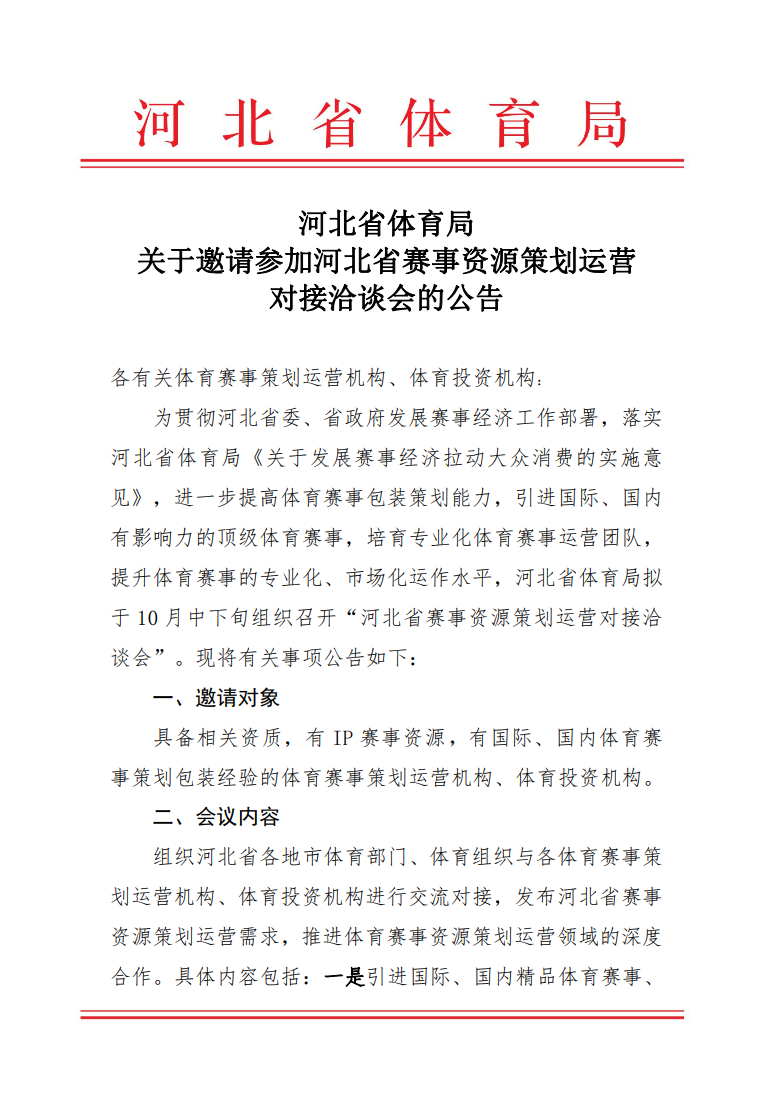 河北省体育局

河北省体育局
关于邀请参加河北省赛事资源策划运营
对接洽谈会的公告

各有关体育赛事策划运营机构、体育投资机构：

为贯彻河北省委、省政府发展赛事经济工作部署，落实河北省体育局《关于发展赛事经济拉动大众消费的实施意见》，进一步提高体育赛事包装策划能力，引进国际、国内有影响力的顶级体育赛事，培育专业化体育赛事运营团队，提升体育赛事的专业化、市场化运作水平，河北省体育局拟于10月中下旬组织召开“河北省赛事资源策划运营对接洽谈会”。现将有关事项公告如下：

一、邀请对象

具备相关资质，有IP赛事资源，有国际、国内体育赛事策划包装经验的体育赛事策划运营机构、体育投资机构。

二、会议内容

组织河北省各地市体育部门、体育组织与各体育赛事策划运营机构、体育投资机构进行交流对接，发布河北省赛事资源策划运营需求，推进体育赛事资源策划运营领域的深度合作。具体内容包括：一是引进国际、国内精品体育赛事、